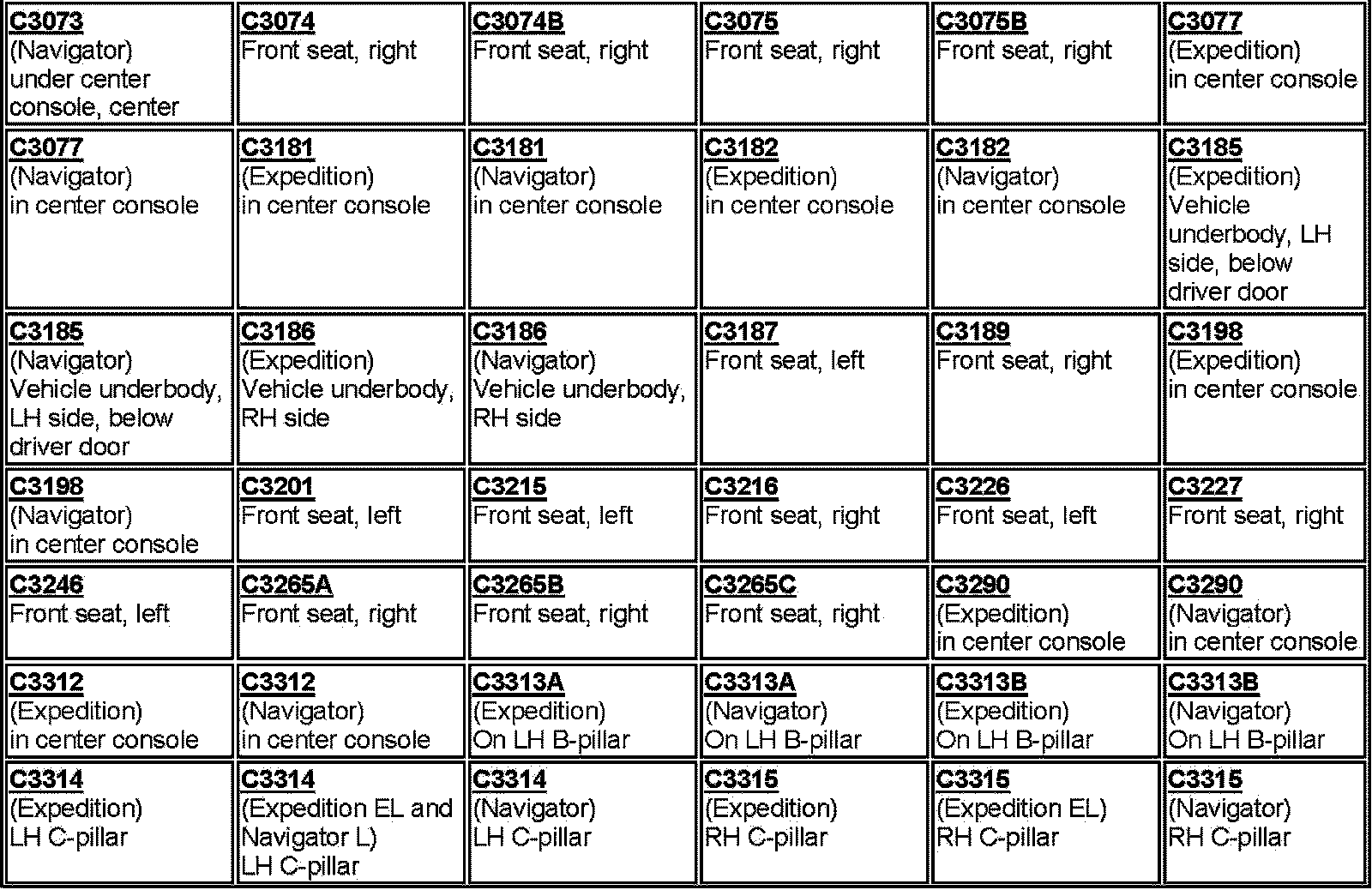 | C3073 (Navigator) under center console, center | C3074 Front seat, right | C3074B Front seat, right | C3075 Front seat, right | C3075B Front seat, right | C3077 (Expedition) in center console |
|---|---|---|---|---|---|
| C3077 (Navigator) in center console | C3181 (Expedition) in center console | C3181 (Navigator) in center console | C3182 (Expedition) in center console | C3182 (Navigator) in center console | C3185 (Expedition) Vehicle underbody, LH side, below driver door |
| C3185 (Navigator) Vehicle underbody, LH side, below driver door | C3186 (Expedition) Vehicle underbody, RH side | C3186 (Navigator) Vehicle underbody, RH side | C3187 Front seat, left | C3189 Front seat, right | C3198 (Expedition) in center console |
| C3198 (Navigator) in center console | C3201 Front seat, left | C3215 Front seat, left | C3216 Front seat, right | C3226 Front seat, left | C3227 Front seat, right |
| C3246 Front seat, left | C3265A Front seat, right | C3265B Front seat, right | C3265C Front seat, right | C3290 (Expedition) in center console | C3290 (Navigator) in center console |
| C3312 (Expedition) in center console | C3312 (Navigator) in center console | C3313A (Expedition) On LH B-pillar | C3313A (Navigator) On LH B-pillar | C3313B (Expedition) On LH B-pillar | C3313B (Navigator) On LH B-pillar |
| C3314 (Expedition) LH C-pillar | C3314 (Expedition EL and Navigator L) LH C-pillar | C3314 (Navigator) LH C-pillar | C3315 (Expedition) RH C-pillar | C3315 (Expedition EL) RH C-pillar | C3315 (Navigator) RH C-pillar |